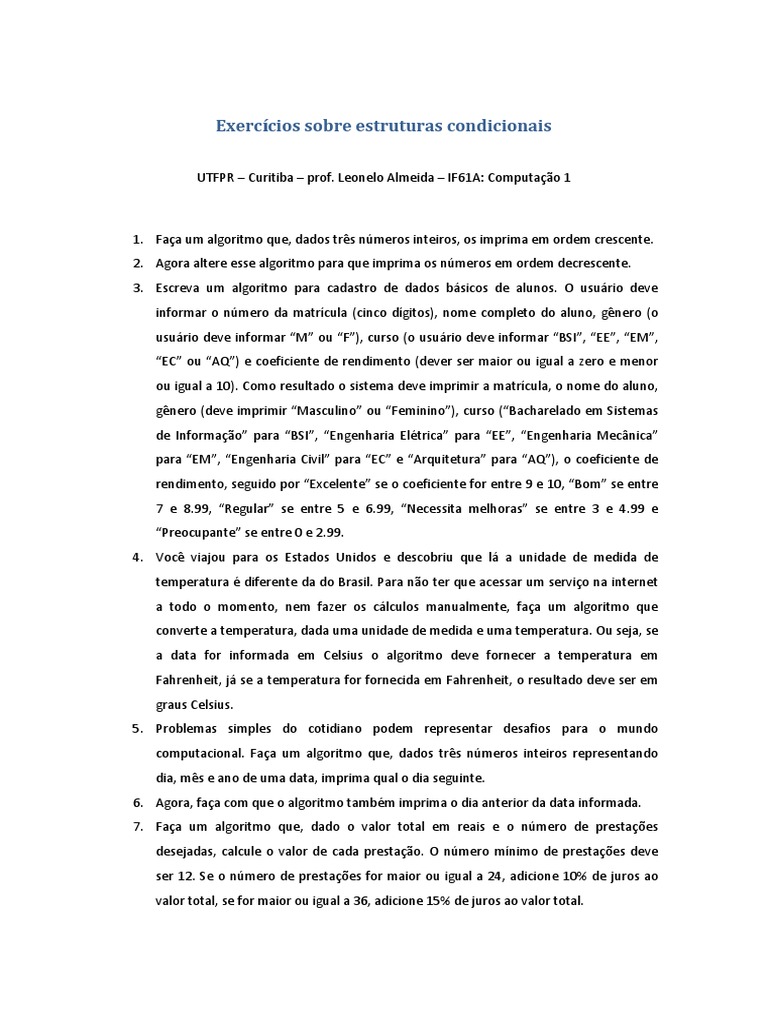 Exercícios sobre estruturas condicionais

UTFPR – Curitiba – prof. Leonelo Almeida – IF61A: Computação 1

1. Faça um algoritmo que, dados três números inteiros, os imprima em ordem crescente.
2. Agora altere esse algoritmo para que imprima os números em ordem decrescente.
3. Escreva um algoritmo para cadastro de dados básicos de alunos. O usuário deve informar o número da matrícula (cinco dígitos), nome completo do aluno, gênero (o usuário deve informar “M” ou “F”), curso (o usuário deve informar “BSI”, “EE”, “EM”, “EC” ou “AQ”) e coeficiente de rendimento (dever ser maior ou igual a zero e menor ou igual a 10). Como resultado o sistema deve imprimir a matrícula, o nome do aluno, gênero (deve imprimir “Masculino” ou “Feminino”), curso (“Bacharelado em Sistemas de Informação” para “BSI”, “Engenharia Elétrica” para “EE”, “Engenharia Mecânica” para “EM”, “Engenharia Civil” para “EC” e “Arquitetura” para “AQ”), o coeficiente de rendimento, seguido por “Excelente” se o coeficiente for entre 9 e 10, “Bom” se entre 7 e 8.99, “Regular” se entre 5 e 6.99, “Necessita melhoras” se entre 3 e 4.99 e “Preocupante” se entre 0 e 2.99.
4. Você viajou para os Estados Unidos e descobriu que lá a unidade de medida de temperatura é diferente da do Brasil. Para não ter que acessar um serviço na internet a todo o momento, nem fazer os cálculos manualmente, faça um algoritmo que converte a temperatura, dada uma unidade de medida e uma temperatura. Ou seja, se a data for informada em Celsius o algoritmo deve fornecer a temperatura em Fahrenheit, já se a temperatura for fornecida em Fahrenheit, o resultado deve ser em graus Celsius.
5. Problemas simples do cotidiano podem representar desafios para o mundo computacional. Faça um algoritmo que, dados três números inteiros representando dia, mês e ano de uma data, imprima qual o dia seguinte.
6. Agora, faça com que o algoritmo também imprima o dia anterior da data informada.
7. Faça um algoritmo que, dado o valor total em reais e o número de prestações desejadas, calcule o valor de cada prestação. O número mínimo de prestações deve ser 12. Se o número de prestações for maior ou igual a 24, adicione 10% de juros ao valor total, se for maior ou igual a 36, adicione 15% de juros ao valor total.